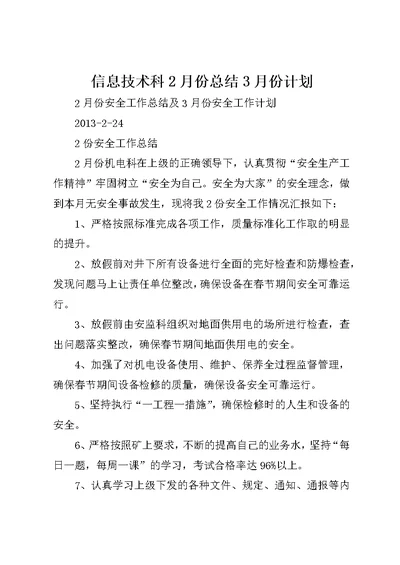 信息技术科 2 月份总结 3 月份计划

2 月份安全工作总结及 3 月份安全工作计划

2013-2-24

2 份安全工作总结

2 月份机电科在上级的正确领导下，认真贯彻“安全生产工作精神”牢固树立“安全为自己。安全为大家”的安全理念，做到本月无安全事故发生，现将我 2 份安全工作情况汇报如下：

1、严格按照标准完成各项工作，质量标准化工作取的明显的提升。

2、放假前对井下所有设备进行全面的完好检查和防爆检查，发现问题马上让责任单位整改，确保设备在春节期间安全可靠运行。

3、放假前由安监科组织对地面供用电的场所进行检查，查出问题落实整改，确保春节期间地面供用电的安全。

4、加强了对机电设备使用、维护、保养全过程监督管理，确保春节期间设备检修的质量，确保设备安全可靠运行。

5、坚持执行“一工程一措施”，确保检修时的人生和设备的安全。

6、严格按照矿上要求，不断的提高自己的业务水，坚持“每日一题，每周一课”的学习，考试合格率达 96%以上。

7、认真学习上级下发的各种文件、规定、通知、通报等内